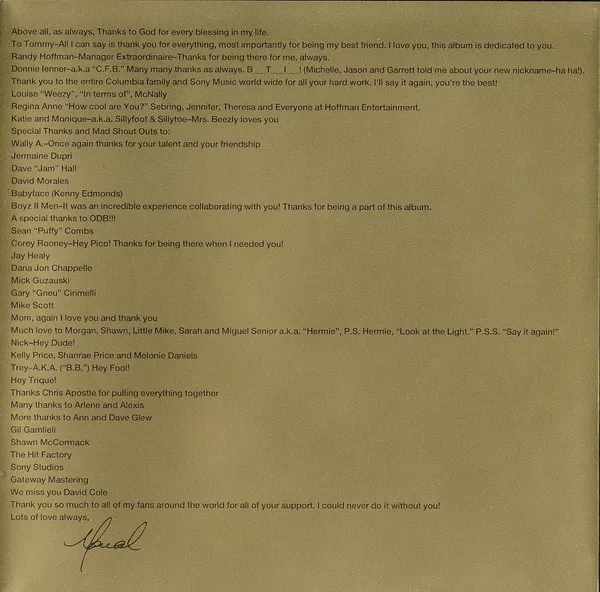 Above all, as always, Thanks to God for every blessing in my life.
To Tommy–All I can say is thank you for everything, most importantly for being my best friend. I love you, this album is dedicated to you.
Randy Hoffman–Manager Extraordinaire–Thanks for being there for me, always.
Donnie Ienner–a.k.a "C.F.B." Many many thanks as always. B___T___I___! (Michelle, Jason and Garrett told me about your new nickname–ha ha!).
Thank you to the entire Columbia family and Sony Music world wide for all your hard work. I'll say it again, you're the best!
Louise "Weezy", "In terms of", McNally
Regina Anne "How cool are You?" Sebring, Jennifer, Theresa and Everyone at Hoffman Entertainment.
Katie and Monique–a.k.a. Sillyfoot & Sillytoe–Mrs. Beezly loves you
Special Thanks and Mad Shout Outs to:
Wally A.–Once again thanks for your talent and your friendship
Jermaine Dupri
Dave "Jam" Hall
David Morales
Babyface (Kenny Edmonds)
Boyz II Men–It was an incredible experience collaborating with you! Thanks for being a part of this album.
A special thanks to ODB!!!
Sean "Puffy" Combs
Corey Rooney–Hey Pico! Thanks for being there when I needed you!
Jay Healy
Dana Jon Chappelle
Mick Guzauski
Gary "Gneu" Cirimelli
Mike Scott
Mom, again I love you and thank you
Much love to Morgan, Shawn, Little Mike, Sarah and Miguel Senior a.k.a. "Hermie", P.S. Hermie, "Look at the Light." P.S.S. "Say it again!"
Nick–Hey Dude!
Kelly Price, Shanrae Price and Melonie Daniels
Trey–A.K.A. ("B.B.") Hey Fool!
Hey Trique!
Thanks Chris Apostle for pulling everything together
Many thanks to Arlene and Alexis
More thanks to Ann and Dave Glew
Gil Gamlieli
Shawn McCormack
The Hit Factory
Sony Studios
Gateway Mastering
We miss you David Cole
Thank you so much to all of my fans around the world for all of your support. I could never do it without you!
Lots of love always,
Mariah